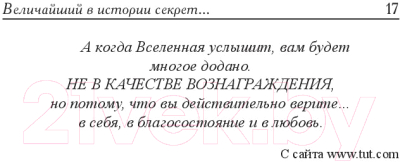 Величайший в истории секрет... 17

А когда Вселенная услышит, вам будет многое додано.
НЕ В КАЧЕСТВЕ ВОЗНАГРАЖДЕНИЯ,
но потому, что вы действительно верите...
в себя, в благосостояние и в любовь.

С сайта www.tut.com

21vek.by